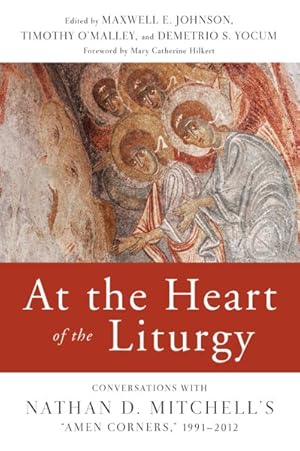 Edited by MAXWELL E. JOHNSON, TIMOTHY O'MALLEY, and DEMETRIO S. YOCUM
Foreword by Mary Catherine Hilkert

At the Heart of the Liturgy

CONVERSATIONS WITH
NATHAN D. MITCHELL'S
"AMEN CORNERS," 1991–2012